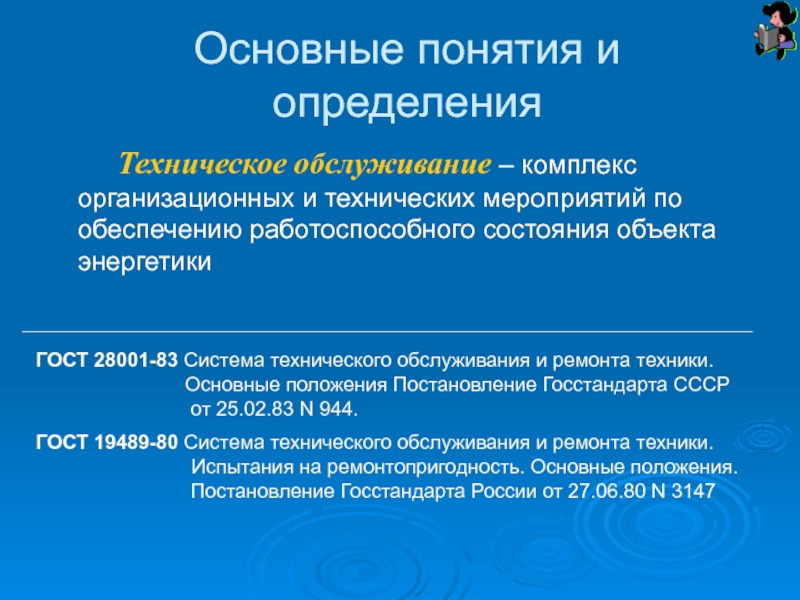 Основные понятия и определения

Техническое обслуживание – комплекс организационных и технических мероприятий по обеспечению работоспособного состояния объекта энергетики

ГОСТ 28001-83 Система технического обслуживания и ремонта техники. Основные положения Постановление Госстандарта СССР от 25.02.83 N 944.

ГОСТ 19489-80 Система технического обслуживания и ремонта техники. Испытания на ремонтопригодность. Основные положения. Постановление Госстандарта России от 27.06.80 N 3147